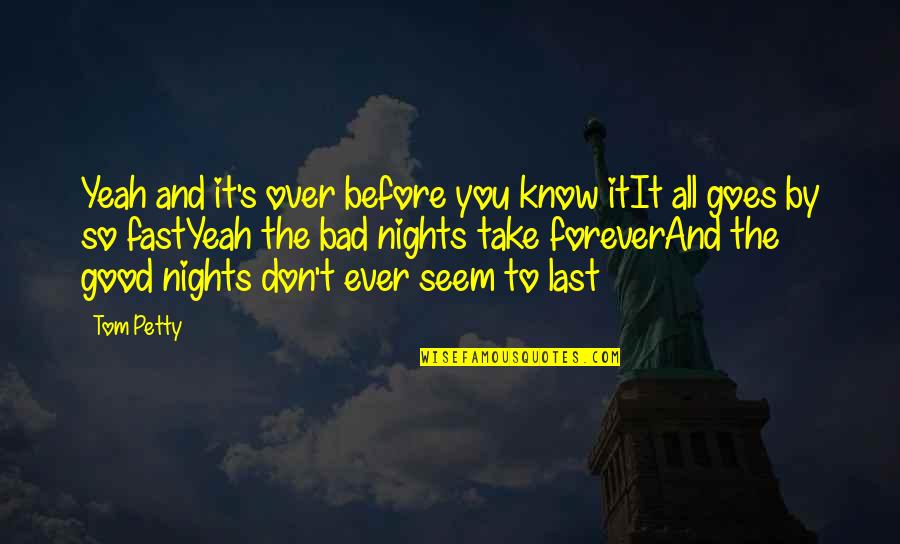 Yeah and it's over before you know itIt all goes by so fastYeah the bad nights take foreverAnd the good nights don't ever seem to last

Tom Petty

WISEFAMOUSQUOTES.COM